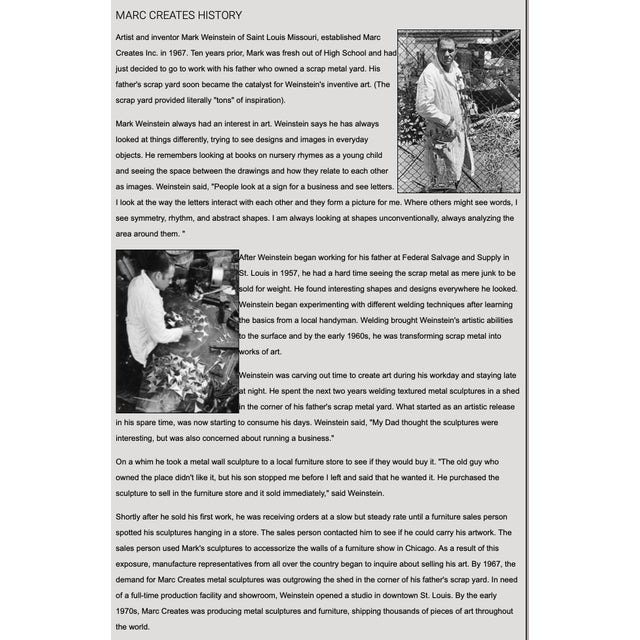 MARC CREATES HISTORY

Artist and inventor Mark Weinstein of Saint Louis Missouri, established Marc Creates Inc. in 1967. Ten years prior, Mark was fresh out of High School and had just decided to go to work with his father who owned a scrap metal yard. His father's scrap yard soon became the catalyst for Weinstein's inventive art. (The scrap yard provided literally "tons" of inspiration).

Mark Weinstein always had an interest in art. Weinstein says he has always looked at things differently, trying to see designs and images in everyday objects. He remembers looking at books on nursery rhymes as a young child and seeing the space between the drawings and how they relate to each other as images. Weinstein said, "People look at a sign for a business and see letters. I look at the way the letters interact with each other and they form a picture for me. Where others might see words, I see symmetry, rhythm, and abstract shapes. I am always looking at shapes unconventionally, always analyzing the area around them. "

After Weinstein began working for his father at Federal Salvage and Supply in St. Louis in 1957, he had a hard time seeing the scrap metal as mere junk to be sold for weight. He found interesting shapes and designs everywhere he looked. Weinstein began experimenting with different welding techniques after learning the basics from a local handyman. Welding brought Weinstein's artistic abilities to the surface and by the early 1960s, he was transforming scrap metal into works of art.

Weinstein was carving out time to create art during his workday and staying late at night. He spent the next two years welding textured metal sculptures in a shed in the corner of his father's scrap metal yard. What started as an artistic release in his spare time, was now starting to consume his days. Weinstein said, "My Dad thought the sculptures were interesting, but was also concerned about running a business."

On a whim he took a metal wall sculpture to a local furniture store to see if they would buy it. "The old guy who owned the place didn't like it, but his son stopped me before I left and said that he wanted it. He purchased the sculpture to sell in the furniture store and it sold immediately," said Weinstein.

Shortly after he sold his first work, he was receiving orders at a slow but steady rate until a furniture sales person spotted his sculptures hanging in a store. The sales person contacted him to see if he could carry his artwork. The sales person used Mark's sculptures to accessorize the walls of a furniture show in Chicago. As a result of this exposure, manufacture representatives from all over the country began to inquire about selling his art. By 1967, the demand for Marc Creates metal sculptures was outgrowing the shed in the corner of his father's scrap yard. In need of a full-time production facility and showroom, Weinstein opened a studio in downtown St. Louis. By the early 1970s, Marc Creates was producing metal sculptures and furniture, shipping thousands of pieces of art throughout the world.